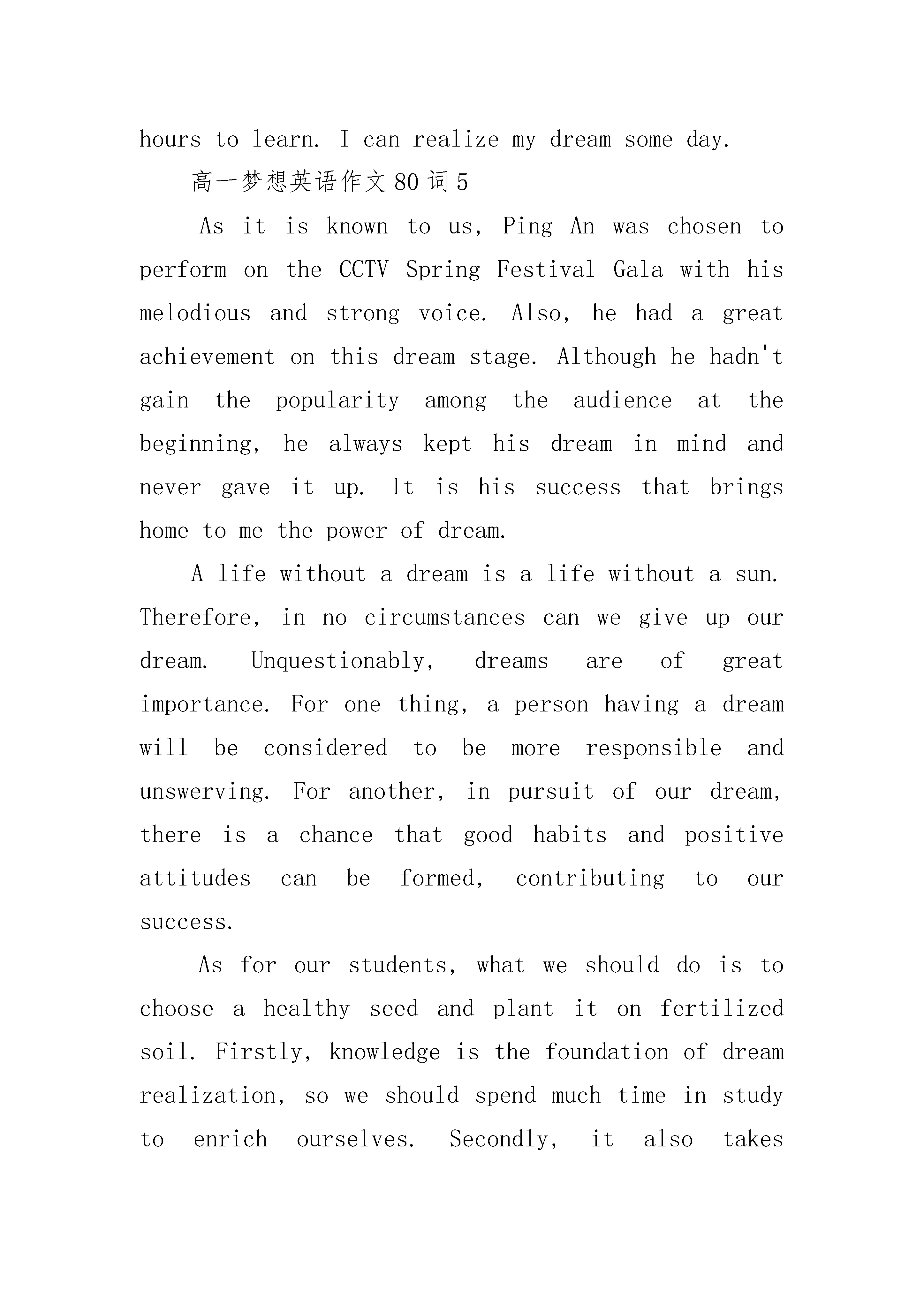 hours to learn. I can realize my dream some day.

高一梦想英语作文80词5

As it is known to us, Ping An was chosen to perform on the CCTV Spring Festival Gala with his melodious and strong voice. Also, he had a great achievement on this dream stage. Although he hadn't gain the popularity among the audience at the beginning, he always kept his dream in mind and never gave it up. It is his success that brings home to me the power of dream.

A life without a dream is a life without a sun. Therefore, in no circumstances can we give up our dream. Unquestionably, dreams are of great importance. For one thing, a person having a dream will be considered to be more responsible and unswerving. For another, in pursuit of our dream, there is a chance that good habits and positive attitudes can be formed, contributing to our success.

As for our students, what we should do is to choose a healthy seed and plant it on fertilized soil. Firstly, knowledge is the foundation of dream realization, so we should spend much time in study to enrich ourselves. Secondly, it also takes